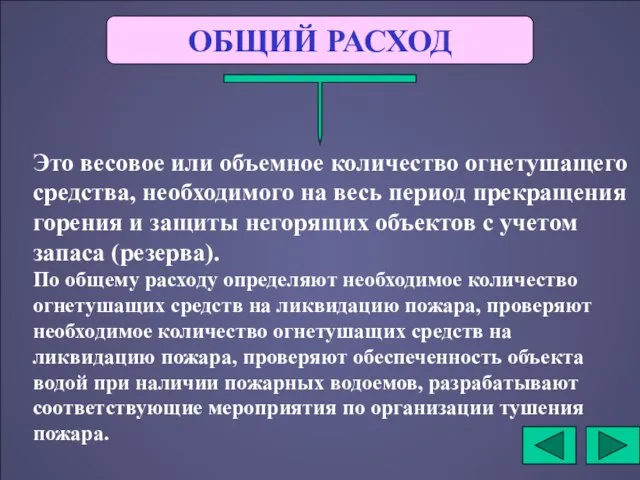 ОБЩИЙ РАСХОД

Это весовое или объемное количество огнетушащего средства, необходимого на весь период прекращения горения и защиты негорящих объектов с учетом запаса (резерва).

По общему расходу определяют необходимое количество огнетушащих средств на ликвидацию пожара, проверяют необходимое количество огнетушащих средств на ликвидацию пожара, проверяют обеспеченность объекта водой при наличии пожарных водоемов, разрабатывают соответствующие мероприятия по организации тушения пожара.